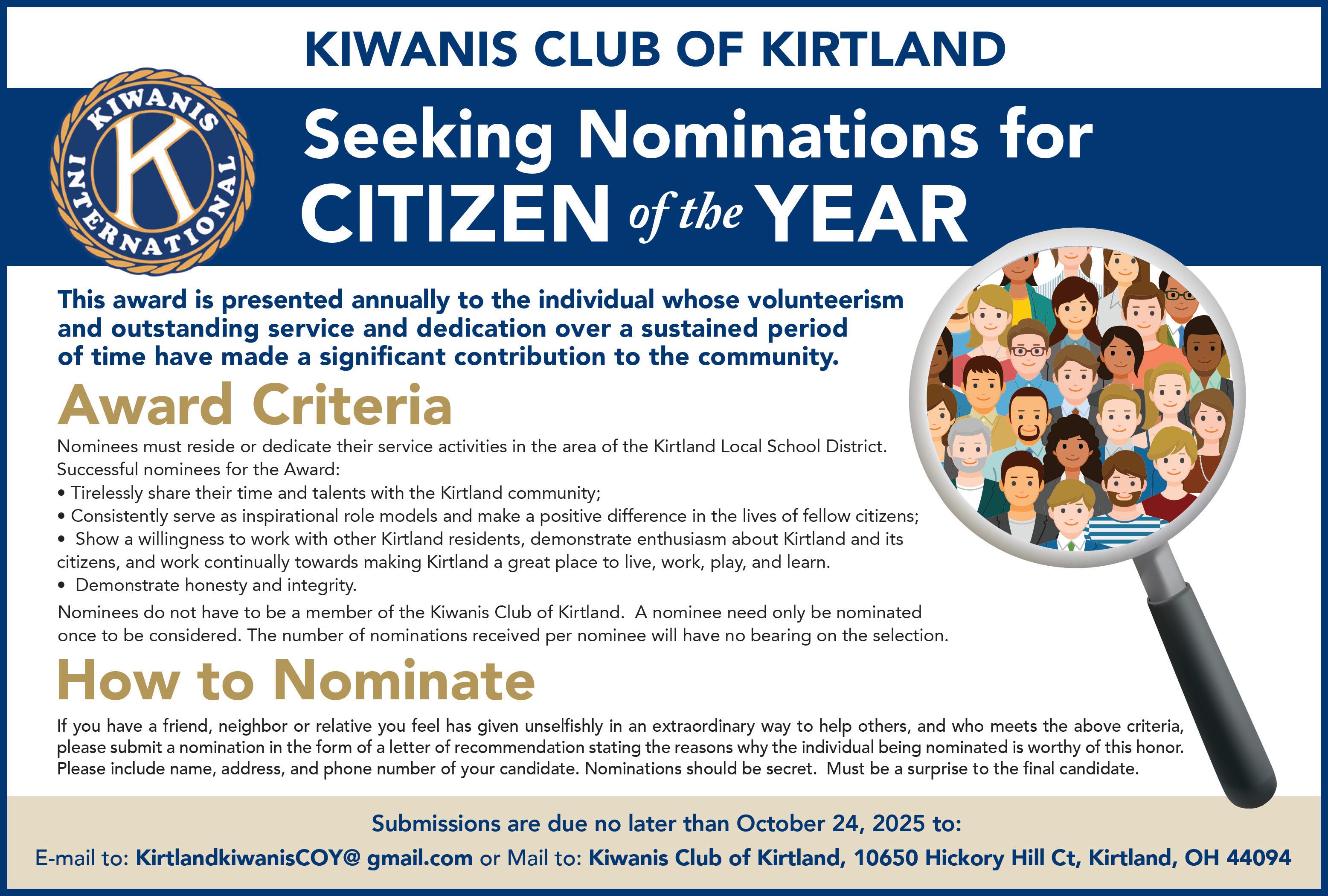 KIWANIS CLUB OF KIRTLAND

KIWANIS INTERNATIONAL K

Seeking Nominations for CITIZEN of the YEAR

This award is presented annually to the individual whose volunteerism and outstanding service and dedication over a sustained period of time have made a significant contribution to the community.

Award Criteria

Nominees must reside or dedicate their service activities in the area of the Kirtland Local School District. Successful nominees for the Award:

• Tirelessly share their time and talents with the Kirtland community;
• Consistently serve as inspirational role models and make a positive difference in the lives of fellow citizens;
• Show a willingness to work with other Kirtland residents, demonstrate enthusiasm about Kirtland and its citizens, and work continually towards making Kirtland a great place to live, work, play, and learn.
• Demonstrate honesty and integrity.

Nominees do not have to be a member of the Kiwanis Club of Kirtland. A nominee need only be nominated once to be considered. The number of nominations received per nominee will have no bearing on the selection.

How to Nominate

If you have a friend, neighbor or relative you feel has given unselfishly in an extraordinary way to help others, and who meets the above criteria, please submit a nomination in the form of a letter of recommendation stating the reasons why the individual being nominated is worthy of this honor. Please include name, address, and phone number of your candidate. Nominations should be secret. Must be a surprise to the final candidate.

Submissions are due no later than October 24, 2025 to:

E-mail to: KirtlandkiwanisCOY@ gmail.com or Mail to: Kiwanis Club of Kirtland, 10650 Hickory Hill Ct, Kirtland, OH 44094